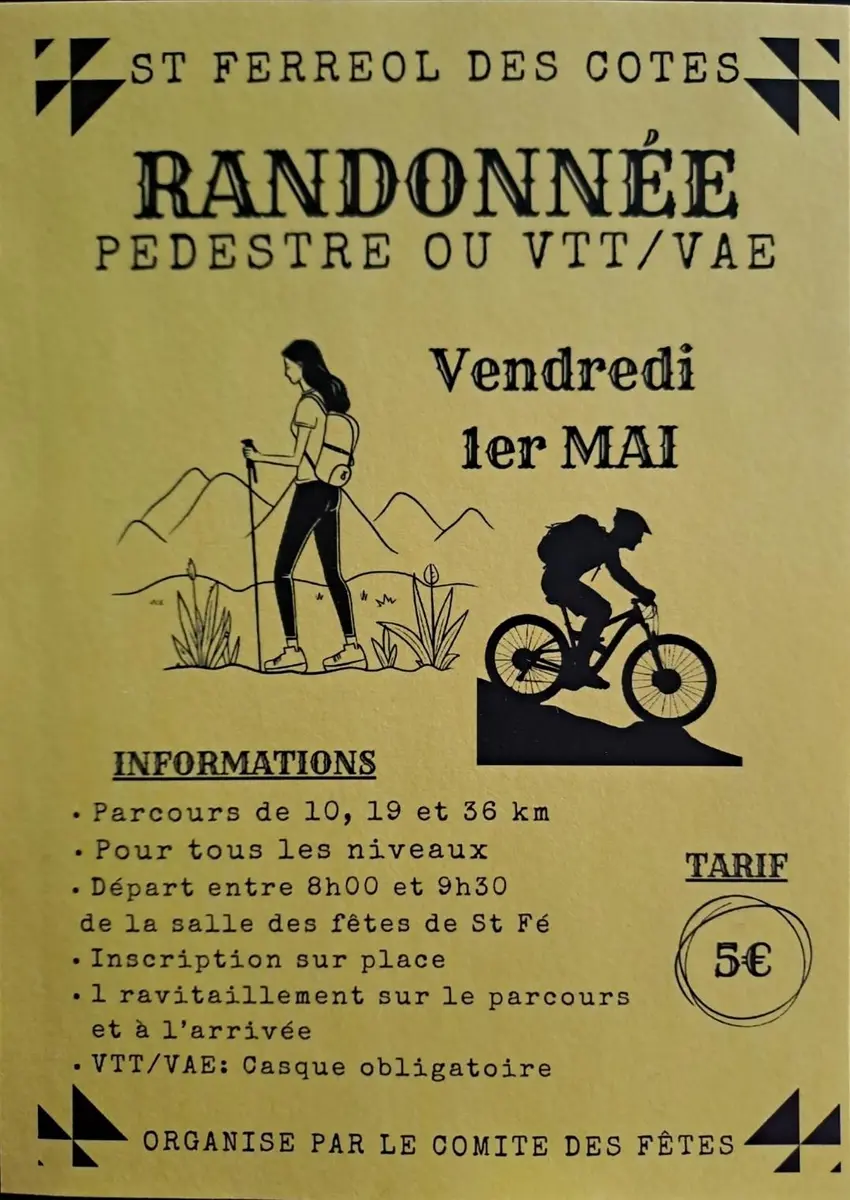 ST FERREOL DES COTES

RANDONNÉE
PEDESTRE OU VTT/VAE

Vendredi
1er MAI

INFORMATIONS

• Parcours de 10, 19 et 36 km
• Pour tous les niveaux
• Départ entre 8h00 et 9h30 de la salle des fêtes de St Fé
• Inscription sur place
• 1 ravitaillement sur le parcours et à l'arrivée
• VTT/VAE: Casque obligatoire

TARIF

5€

ORGANISE PAR LE COMITE DES FÊTES